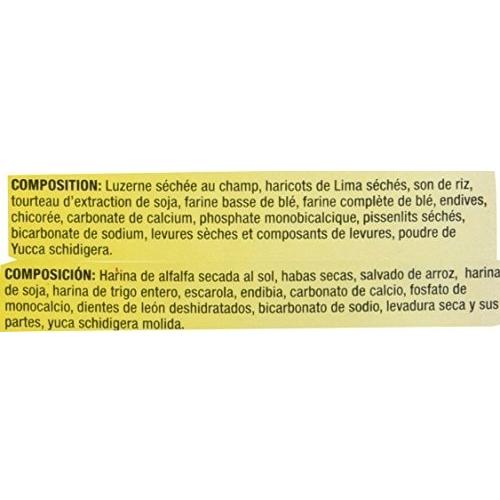 COMPOSITION: Luzerne séchée au champ, haricots de Lima séchés, son de riz, tourteau d'extraction de soja, farine basse de blé, farine complète de blé, endives, chicorée, carbonate de calcium, phosphate monobicalcique, pissenlits séchés, bicarbonate de sodium, levures sèches et composants de levures, poudre de Yucca schidigera.

COMPOSICIÓN: Harina de alfalfa secada al sol, habas secas, salvado de arroz, harina de soja, harina de trigo entero, escarola, endibia, carbonato de calcio, fosfato de monocalcio, dientes de león deshidratados, bicarbonato de sodio, levadura seca y sus partes, yuca schidigera molida.